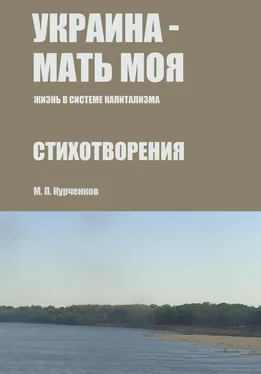 УКРАИНА - МАТЬ МОЯ

ЖИЗНЬ В СИСТЕМЕ КАПИТАЛИЗМА

СТИХОТВОРЕНИЯ

М. П. Курченков